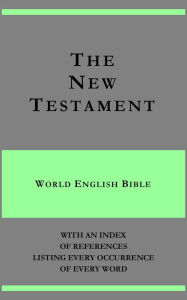 THE NEW TESTAMENT

WORLD ENGLISH BIBLE

WITH AN INDEX OF REFERENCES LISTING EVERY OCCURRENCE OF EVERY WORD